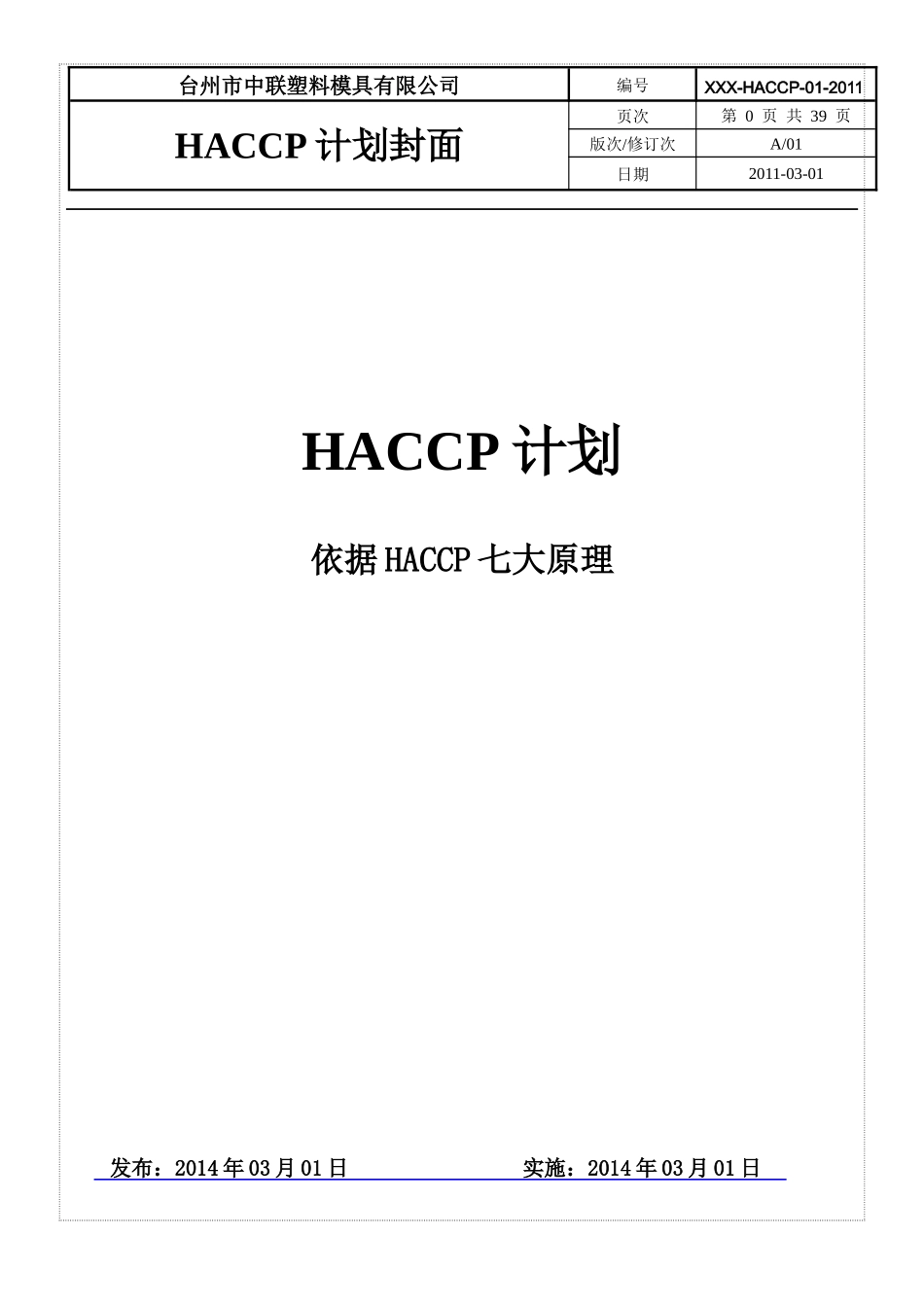 | 台州市中联塑料模具有限公司 | 编号 | XXX-HACCP-01-2011 |
|---|---|---|
| HACCP 计划封面 | 页次 | 第 0 页 共 39 页 |
| | 版次/修订次 | A/01 |
| | 日期 | 2011-03-01 |

HACCP 计划

依据 HACCP 七大原理

发布：2014 年 03 月 01 日　　　　实施：2014 年 03 月 01 日